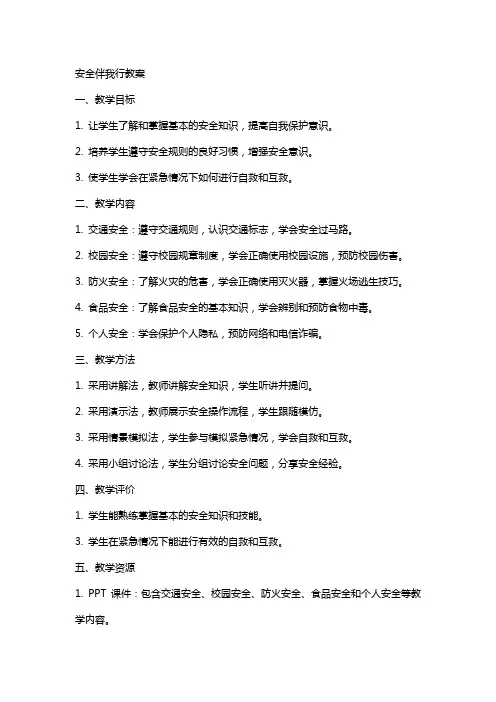 安全伴我行教案

一、教学目标

1. 让学生了解和掌握基本的安全知识，提高自我保护意识。

2. 培养学生遵守安全规则的良好习惯，增强安全意识。

3. 使学生学会在紧急情况下如何进行自救和互救。

二、教学内容

1. 交通安全：遵守交通规则，认识交通标志，学会安全过马路。

2. 校园安全：遵守校园规章制度，学会正确使用校园设施，预防校园伤害。

3. 防火安全：了解火灾的危害，学会正确使用灭火器，掌握火场逃生技巧。

4. 食品安全：了解食品安全的基本知识，学会辨别和预防食物中毒。

5. 个人安全：学会保护个人隐私，预防网络和电信诈骗。

三、教学方法

1. 采用讲解法，教师讲解安全知识，学生听讲并提问。

2. 采用演示法，教师展示安全操作流程，学生跟随模仿。

3. 采用情景模拟法，学生参与模拟紧急情况，学会自救和互救。

4. 采用小组讨论法，学生分组讨论安全问题，分享安全经验。

四、教学评价

1. 学生能熟练掌握基本的安全知识和技能。

3. 学生在紧急情况下能进行有效的自救和互救。

五、教学资源

1. PPT 课件：包含交通安全、校园安全、防火安全、食品安全和个人安全等教学内容。